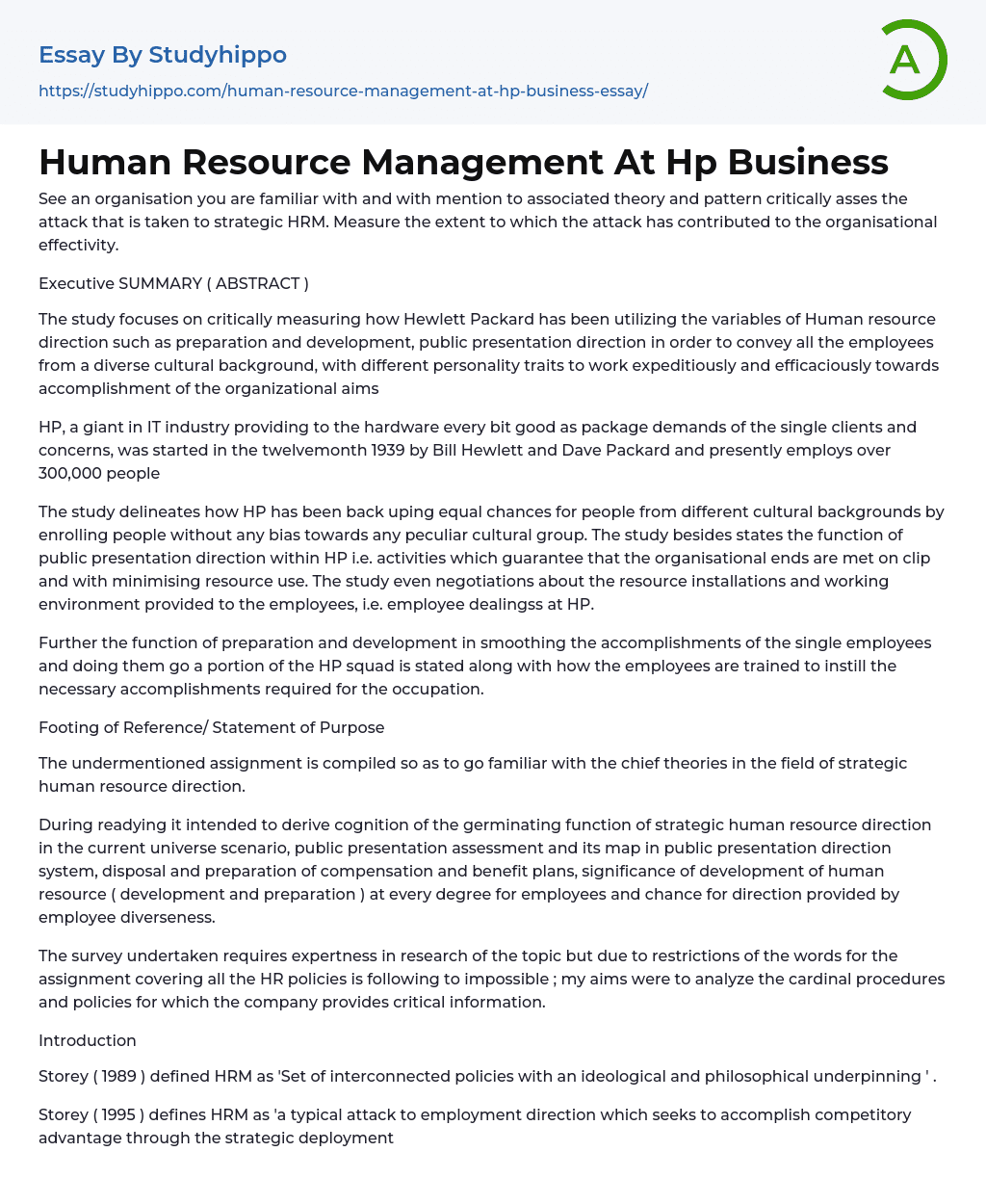 Essay By Studyhippo
https://studyhippo.com/human-resource-management-at-hp-business-essay/

A

Human Resource Management At Hp Business

See an organisation you are familiar with and with mention to associated theory and pattern critically asses the attack that is taken to strategic HRM. Measure the extent to which the attack has contributed to the organisational effectivity.

Executive SUMMARY ( ABSTRACT )

The study focuses on critically measuring how Hewlett Packard has been utilizing the variables of Human resource direction such as preparation and development, public presentation direction in order to convey all the employees from a diverse cultural background, with different personality traits to work expeditiously and efficaciously towards accomplishment of the organizational aims

HP, a giant in IT industry providing to the hardware every bit good as package demands of the single clients and concerns, was started in the twelvemonth 1939 by Bill Hewlett and Dave Packard and presently employs over 300,000 people

The study delineates how HP has been back uping equal chances for people from different cultural backgrounds by enrolling people without any bias towards any peculiar cultural group. The study besides states the function of public presentation direction within HP i.e. activities which guarantee that the organisational ends are met on clip and with minimising resource use. The study even negotiations about the resource installations and working environment provided to the employees, i.e. employee dealingss at HP.

Further the function of preparation and development in smoothing the accomplishments of the single employees and doing them go a portion of the HP squad is stated along with how the employees are trained to instill the necessary accomplishments required for the occupation.

Footing of Reference/ Statement of Purpose

The undermentioned assignment is compiled so as to go familiar with the chief theories in the field of strategic human resource direction.

During readying it intended to derive cognition of the germinating function of strategic human resource direction in the current universe scenario, public presentation assessment and its map in public presentation direction system, disposal and preparation of compensation and benefit plans, significance of development of human resource ( development and preparation ) at every degree for employees and chance for direction provided by employee diverseness.

The survey undertaken requires expertness in research of the topic but due to restrictions of the words for the assignment covering all the HR policies is following to impossible ; my aims were to analyze the cardinal procedures and policies for which the company provides critical information.

Introduction

Storey ( 1989 ) defined HRM as 'Set of interconnected policies with an ideological and philosophical underpinning ' .

Storey ( 1995 ) defines HRM as 'a typical attack to employment direction which seeks to accomplish competitory advantage through the strategic deployment